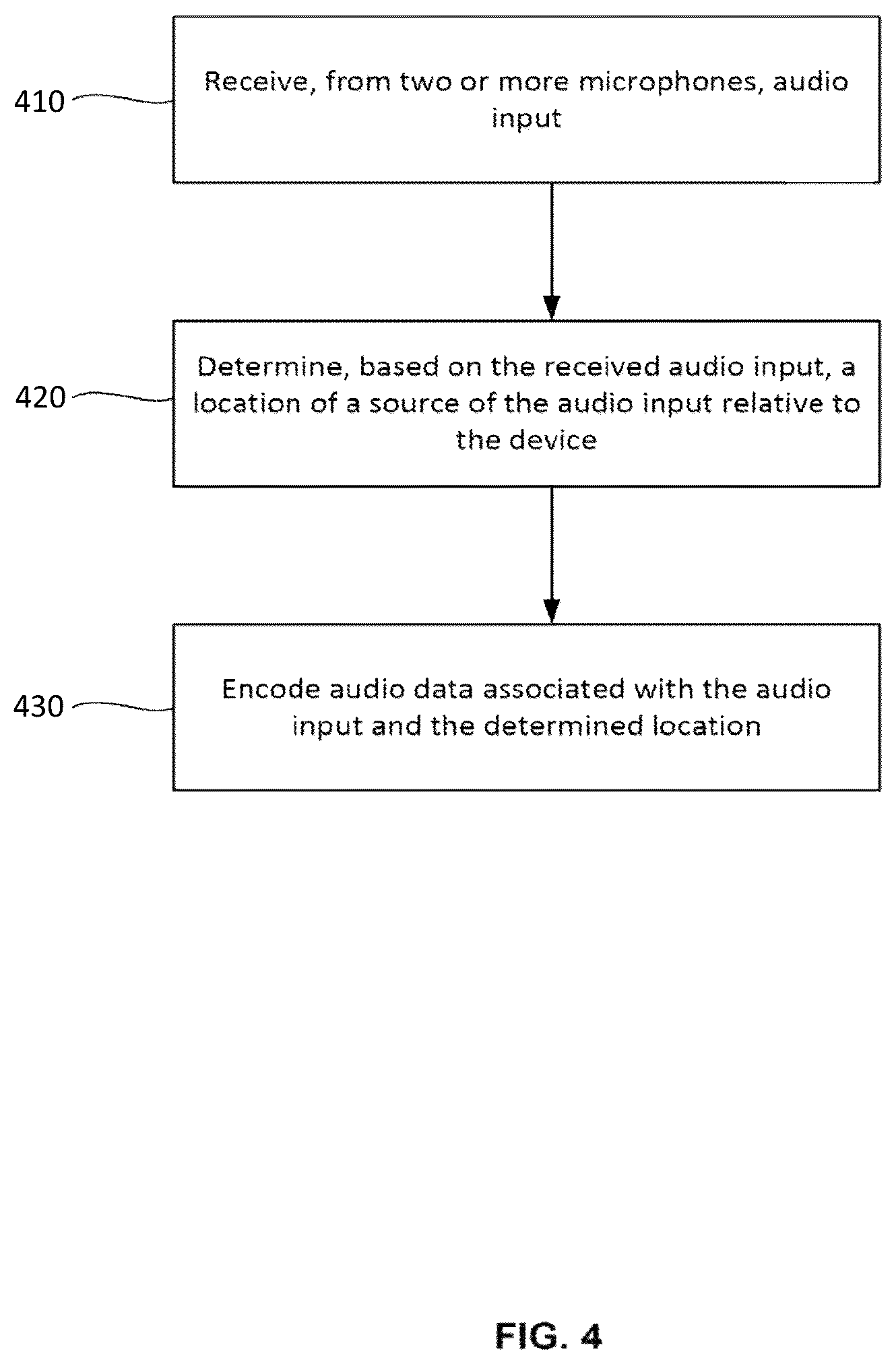 410

Receive, from two or more microphones, audio input

420

Determine, based on the received audio input, a location of a source of the audio input relative to the device

430

Encode audio data associated with the audio input and the determined location

FIG. 4